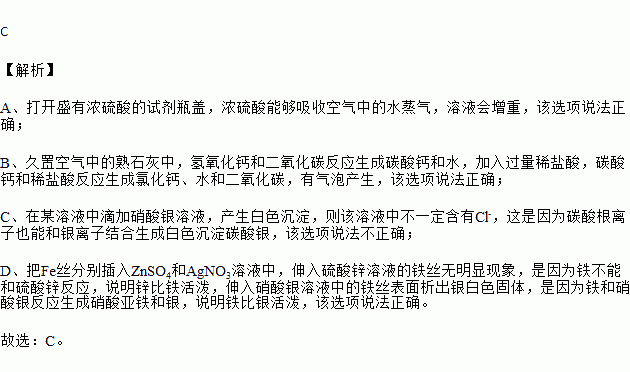 C

【解析】

A、打开盛有浓硫酸的试剂瓶盖，浓硫酸能够吸收空气中的水蒸气，溶液会增重，该选项说法正确；

B、久置空气中的熟石灰中，氢氧化钙和二氧化碳反应生成碳酸钙和水，加入过量稀盐酸，碳酸钙和稀盐酸反应生成氯化钙、水和二氧化碳，有气泡产生，该选项说法正确；

C、在某溶液中滴加硝酸银溶液，产生白色沉淀，则该溶液中不一定含有$Cl^-$，这是因为碳酸根离子也能和银离子结合生成白色沉淀碳酸银，该选项说法不正确；

D、把Fe丝分别插入$ZnSO_4$和$AgNO_3$溶液中，伸入硫酸锌溶液的铁丝无明显现象，是因为铁不能和硫酸锌反应，说明锌比铁活泼，伸入硝酸银溶液中的铁丝表面析出银白色固体，是因为铁和硝酸银反应生成硝酸亚铁和银，说明铁比银活泼，该选项说法正确。

故选：C。